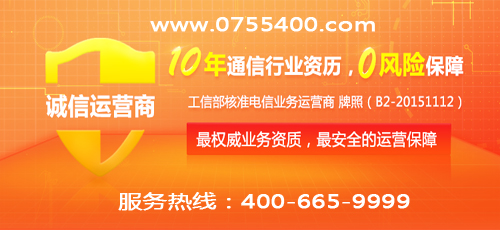 www.0755400.com

诚信运营商

10年通信行业资历，0风险保障

工信部核准电信业务运营商 牌照（B2-20151112）

最权威业务资质，最安全的运营保障

服务热线：400-665-9999